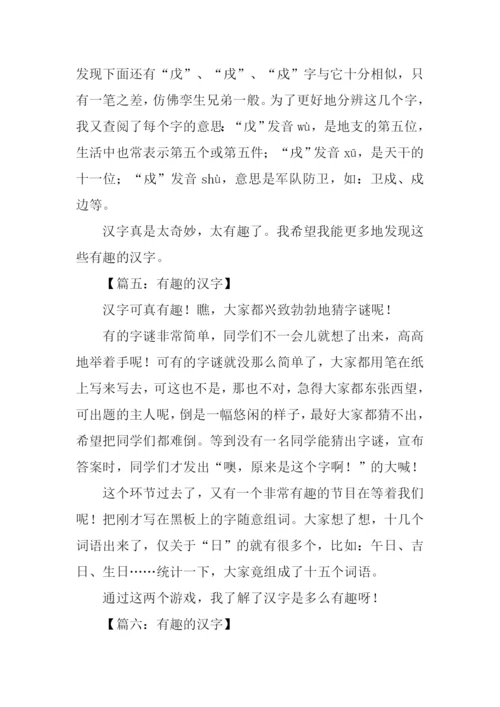 发现下面还有“戊”、“戌”、“戍”字与它十分相似，只有一笔之差，仿佛孪生兄弟一般。为了更好地分辨这几个字，我又查阅了每个字的意思：“戊”发音 wù，是地支的第五位，生活中也常表示第五个或第五件；“戌”发音 xū，是天干的十一位；“戍”发音 shù，意思是军队防卫，如：卫戍、戍边等。

汉字真是太奇妙，太有趣了。我希望我能更多地发现这些有趣的汉字。

【篇五：有趣的汉字】

汉字可真有趣！瞧，大家都兴致勃勃地猜字谜呢！

有的字谜非常简单，同学们不一会儿就想了出来，高高地举着手呢！可有的字谜就没那么简单了，大家都用笔在纸上写来写去，可这也不是，那也不对，急得大家都东张西望，可出题的主人呢，倒是一幅悠闲的样子，最好大家都猜不出，希望把同学们都难倒。等到没有一名同学能猜出字谜，宣布答案时，同学们才发出“噢，原来是这个字啊！”的大喊！

这个环节过去了，又有一个非常有趣的节目在等着我们呢！把刚才写在黑板上的字随意组词。大家想了想，十几个词语出来了，仅关于“日”的就有很多个，比如：午日、吉日、生日……统计一下，大家竟组成了十五个词语。

通过这两个游戏，我了解了汉字是多么有趣呀！

【篇六：有趣的汉字】